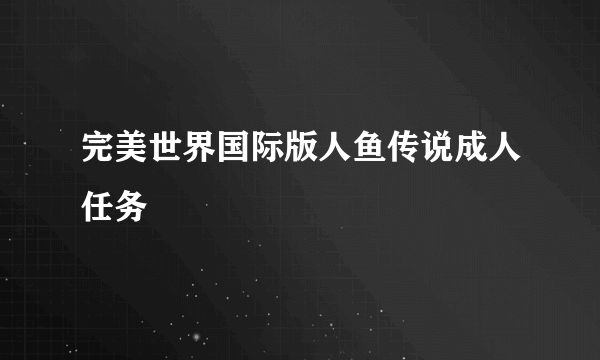 完美世界国际版人鱼传说成人任务